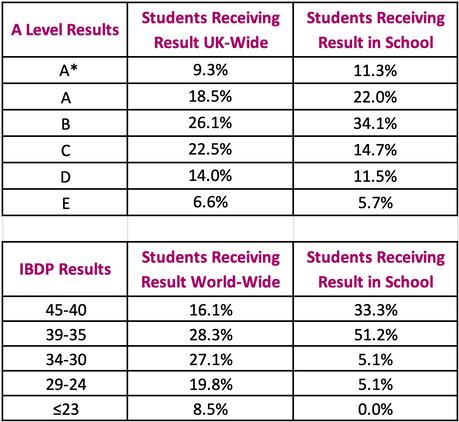 | A Level Results | Students Receiving Result UK-Wide | Students Receiving Result in School |
|---|---|---|
| A* | 9.3% | 11.3% |
| A | 18.5% | 22.0% |
| B | 26.1% | 34.1% |
| C | 22.5% | 14.7% |
| D | 14.0% | 11.5% |
| E | 6.6% | 5.7% |

| IBDP Results | Students Receiving Result World-Wide | Students Receiving Result in School |
|---|---|---|
| 45-40 | 16.1% | 33.3% |
| 39-35 | 28.3% | 51.2% |
| 34-30 | 27.1% | 5.1% |
| 29-24 | 19.8% | 5.1% |
| ≤23 | 8.5% | 0.0% |